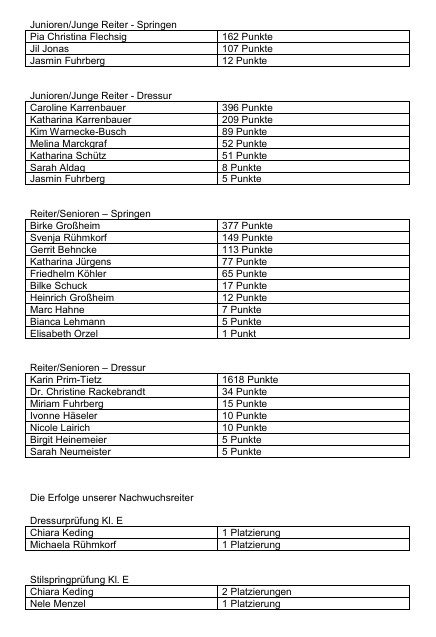 Junioren/Junge Reiter - Springen

| Pia Christina Flechsig | 162 Punkte |
|---|---|
| Jil Jonas | 107 Punkte |
| Jasmin Fuhrberg | 12 Punkte |

Junioren/Junge Reiter - Dressur

| Caroline Karrenbauer | 396 Punkte |
|---|---|
| Katharina Karrenbauer | 209 Punkte |
| Kim Warnecke-Busch | 89 Punkte |
| Melina Marckgraf | 52 Punkte |
| Katharina Schütz | 51 Punkte |
| Sarah Aldag | 8 Punkte |
| Jasmin Fuhrberg | 5 Punkte |

Reiter/Senioren – Springen

| Birke Großheim | 377 Punkte |
|---|---|
| Svenja Rühmkorf | 149 Punkte |
| Gerrit Behncke | 113 Punkte |
| Katharina Jürgens | 77 Punkte |
| Friedhelm Köhler | 65 Punkte |
| Bilke Schuck | 17 Punkte |
| Heinrich Großheim | 12 Punkte |
| Marc Hahne | 7 Punkte |
| Bianca Lehmann | 5 Punkte |
| Elisabeth Orzel | 1 Punkt |

Reiter/Senioren – Dressur

| Karin Prim-Tietz | 1618 Punkte |
|---|---|
| Dr. Christine Rackebrandt | 34 Punkte |
| Miriam Fuhrberg | 15 Punkte |
| Ivonne Häseler | 10 Punkte |
| Nicole Lairich | 10 Punkte |
| Birgit Heinemeier | 5 Punkte |
| Sarah Neumeister | 5 Punkte |

Die Erfolge unserer Nachwuchsreiter

Dressurprüfung Kl. E

| Chiara Keding | 1 Platzierung |
|---|---|
| Michaela Rühmkorf | 1 Platzierung |

Stilspringprüfung Kl. E

| Chiara Keding | 2 Platzierungen |
|---|---|
| Nele Menzel | 1 Platzierung |